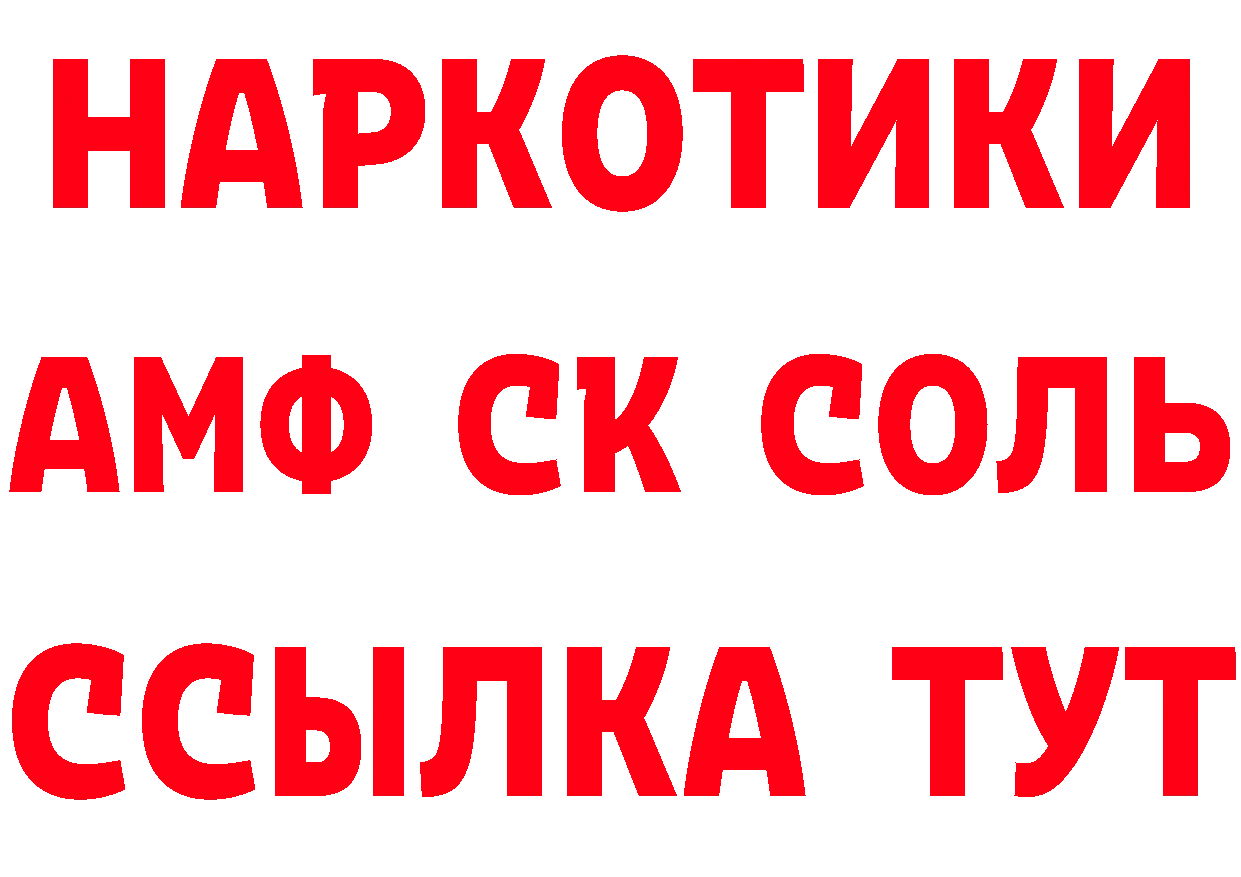 НАРКОТИКИ

АМФ СК СОЛЬ

ССЫЛКА ТУТ